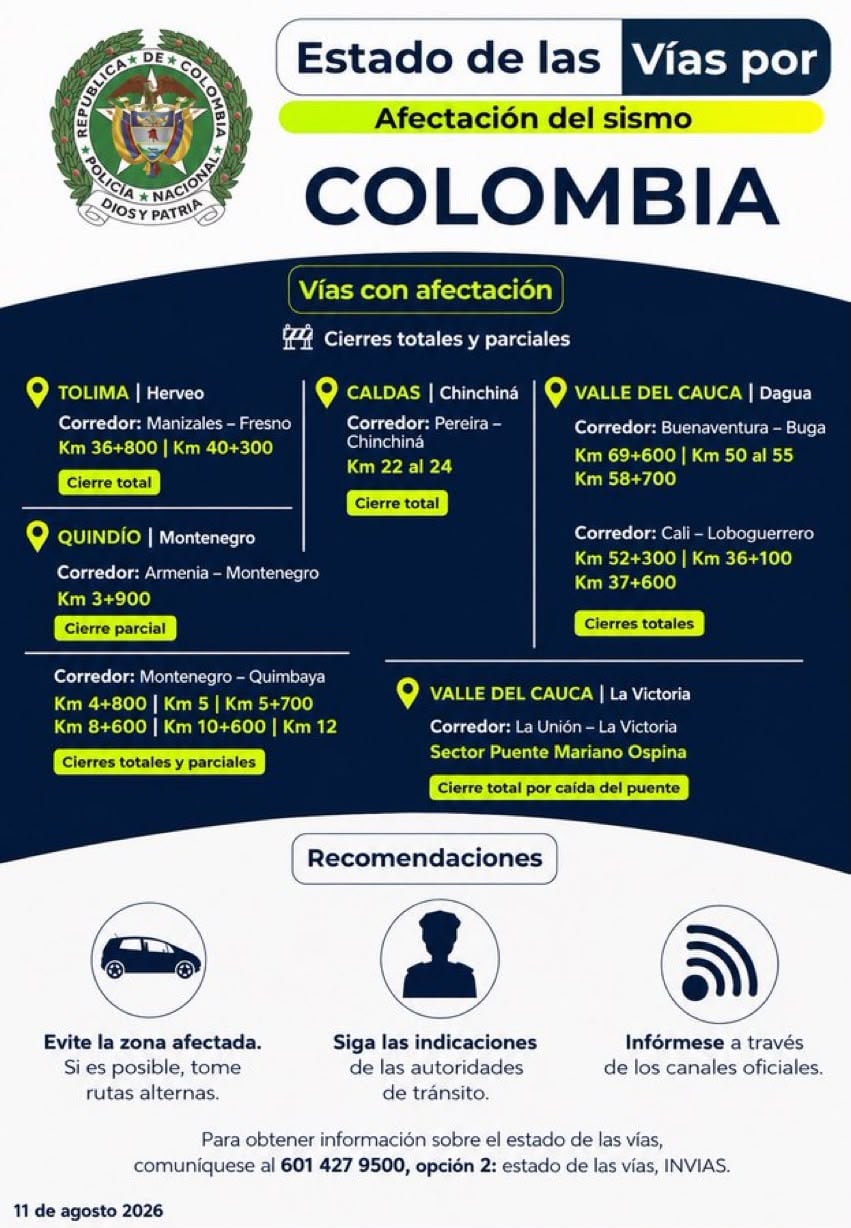 REPUBLICA DE COLOMBIA
POLICIA NACIONAL
DIOS Y PATRIA

Estado de las Vías por
Afectación del sismo
COLOMBIA

Vías con afectación
Cierres totales y parciales

TOLIMA | Herveo
Corredor: Manizales – Fresno
Km 36+800 | Km 40+300
Cierre total

QUINDÍO | Montenegro
Corredor: Armenia – Montenegro
Km 3+900
Cierre parcial

Corredor: Montenegro – Quimbaya
Km 4+800 | Km 5 | Km 5+700
Km 8+600 | Km 10+600 | Km 12
Cierres totales y parciales

CALDAS | Chinchiná
Corredor: Pereira – Chinchiná
Km 22 al 24
Cierre total

VALLE DEL CAUCA | Dagua
Corredor: Buenaventura – Buga
Km 69+600 | Km 50 al 55
Km 58+700

Corredor: Cali – Loboguerrero
Km 52+300 | Km 36+100
Km 37+600
Cierres totales

VALLE DEL CAUCA | La Victoria
Corredor: La Unión – La Victoria
Sector Puente Mariano Ospina
Cierre total por caída del puente

Recomendaciones

Evite la zona afectada. Si es posible, tome rutas alternas.

Siga las indicaciones de las autoridades de tránsito.

Infórmese a través de los canales oficiales.

Para obtener información sobre el estado de las vías, comuníquese al 601 427 9500, opción 2: estado de las vías, INVIAS.

11 de agosto 2026